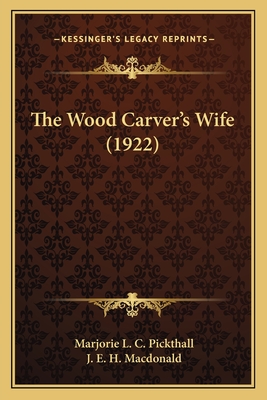 —KESSINGER'S LEGACY REPRINTS—

The Wood Carver's Wife (1922)

Marjorie L. C. Pickthall
J. E. H. Macdonald